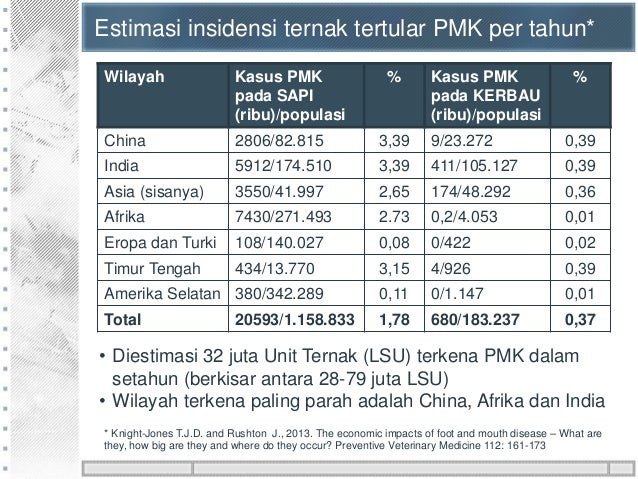 Estimasi insidensi ternak tertular PMK per tahun*

| Wilayah | Kasus PMK pada SAPI (ribu)/populasi | % | Kasus PMK pada KERBAU (ribu)/populasi | % |
|---|---|---|---|---|
| China | 2806/82.815 | 3,39 | 9/23.272 | 0,39 |
| India | 5912/174.510 | 3,39 | 411/105.127 | 0,39 |
| Asia (sisanya) | 3550/41.997 | 2,65 | 174/48.292 | 0,36 |
| Afrika | 7430/271.493 | 2.73 | 0,2/4.053 | 0,01 |
| Eropa dan Turki | 108/140.027 | 0,08 | 0/422 | 0,02 |
| Timur Tengah | 434/13.770 | 3,15 | 4/926 | 0,39 |
| Amerika Selatan | 380/342.289 | 0,11 | 0/1.147 | 0,01 |
| **Total** | **20593/1.158.833** | **1,78** | **680/183.237** | **0,37** |

• Diestimasi 32 juta Unit Ternak (LSU) terkena PMK dalam setahun (berkisar antara 28-79 juta LSU)
• Wilayah terkena paling parah adalah China, Afrika dan India

* Knight-Jones T.J.D. and Rushton J., 2013. The economic impacts of foot and mouth disease – What are they, how big are they and where do they occur? Preventive Veterinary Medicine 112: 161-173